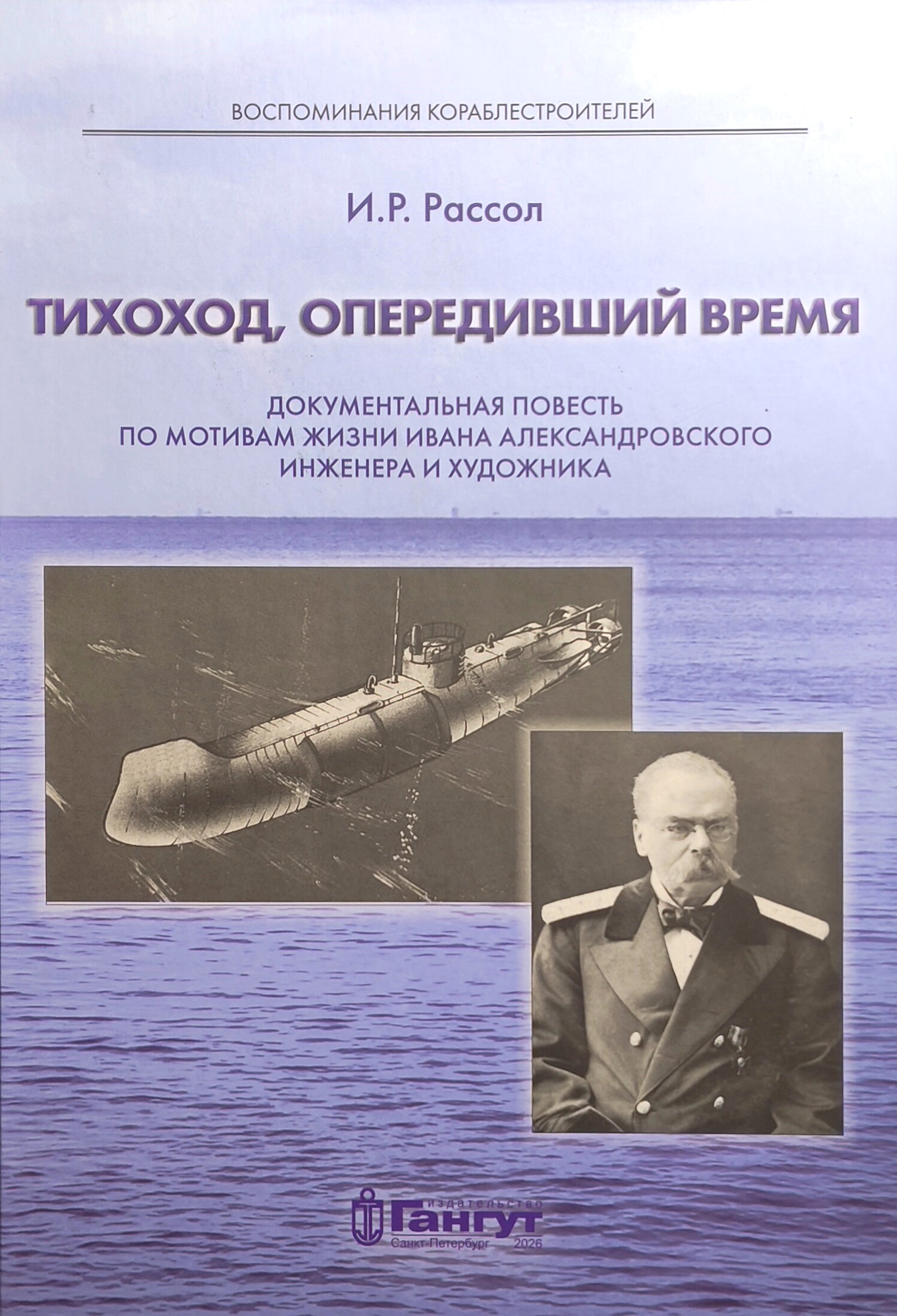 ВОСПОМИНАНИЯ КОРАБЛЕСТРОИТЕЛЕЙ

И.Р. Рассол

ТИХОХОД, ОПЕРЕДИВШИЙ ВРЕМЯ

ДОКУМЕНТАЛЬНАЯ ПОВЕСТЬ
ПО МОТИВАМ ЖИЗНИ ИВАНА АЛЕКСАНДРОВСКОГО
ИНЖЕНЕРА И ХУДОЖНИКА

издательство
Гангут
Санкт-Петербург 2026